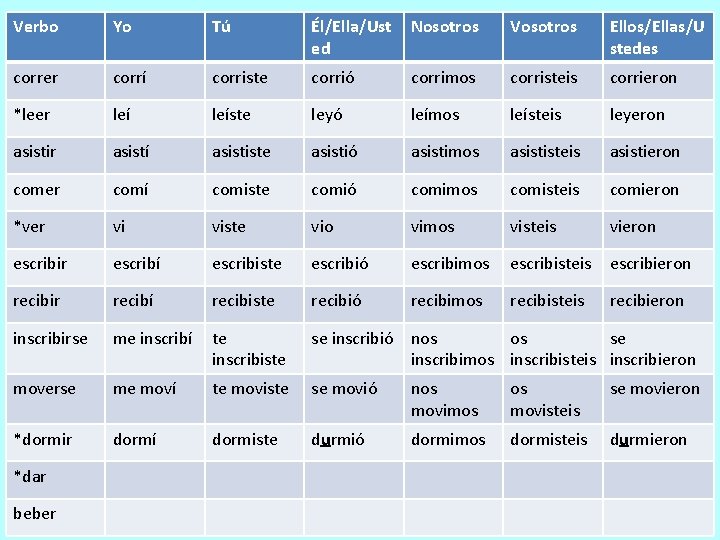 | Verbo | Yo | Tú | Él/Ella/Usted | Nosotros | Vosotros | Ellos/Ellas/Ustedes |
|---|---|---|---|---|---|---|
| correr | corrí | corriste | corrió | corrimos | corristeis | corrieron |
| *leer | leí | leíste | leyó | leímos | leísteis | leyeron |
| asistir | asistí | asististe | asistió | asistimos | asististeis | asistieron |
| comer | comí | comiste | comió | comimos | comisteis | comieron |
| *ver | vi | viste | vio | vimos | visteis | vieron |
| escribir | escribí | escribiste | escribió | escribimos | escribisteis | escribieron |
| recibir | recibí | recibiste | recibió | recibimos | recibisteis | recibieron |
| inscribirse | me inscribí | te inscribiste | se inscribió | nos inscribimos | os inscribisteis | se inscribieron |
| moverse | me moví | te moviste | se movió | nos movimos | os movisteis | se movieron |
| *dormir | dormí | dormiste | durmió | dormimos | dormisteis | durmieron |
| *dar | | | | | | |
| beber | | | | | | |